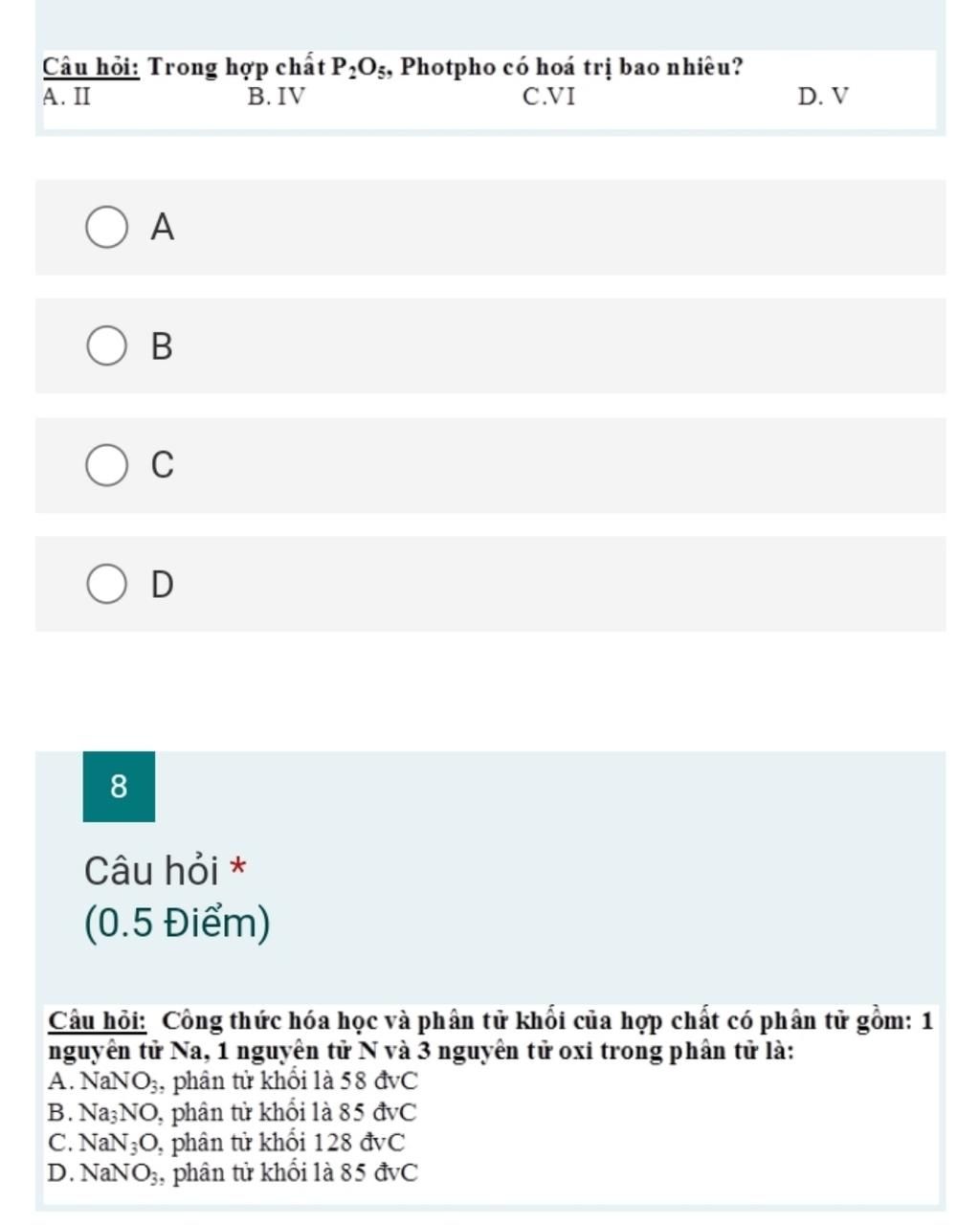 Câu hỏi: Trong hợp chất $P_2O_5$, Photpho có hoá trị bao nhiêu?
A. II B. IV C.VI D. V

A

B

C

D

8

Câu hỏi *
(0.5 Điểm)

Câu hỏi: Công thức hóa học và phân tử khối của hợp chất có phân tử gồm: 1 nguyên tử Na, 1 nguyên tử N và 3 nguyên tử oxi trong phân tử là:
A. $NaNO_3$, phân tử khối là 58 đvC
B. $Na_3NO$, phân tử khối là 85 đvC
C. $NaN_3O$, phân tử khối 128 đvC
D. $NaNO_3$, phân tử khối là 85 đvC